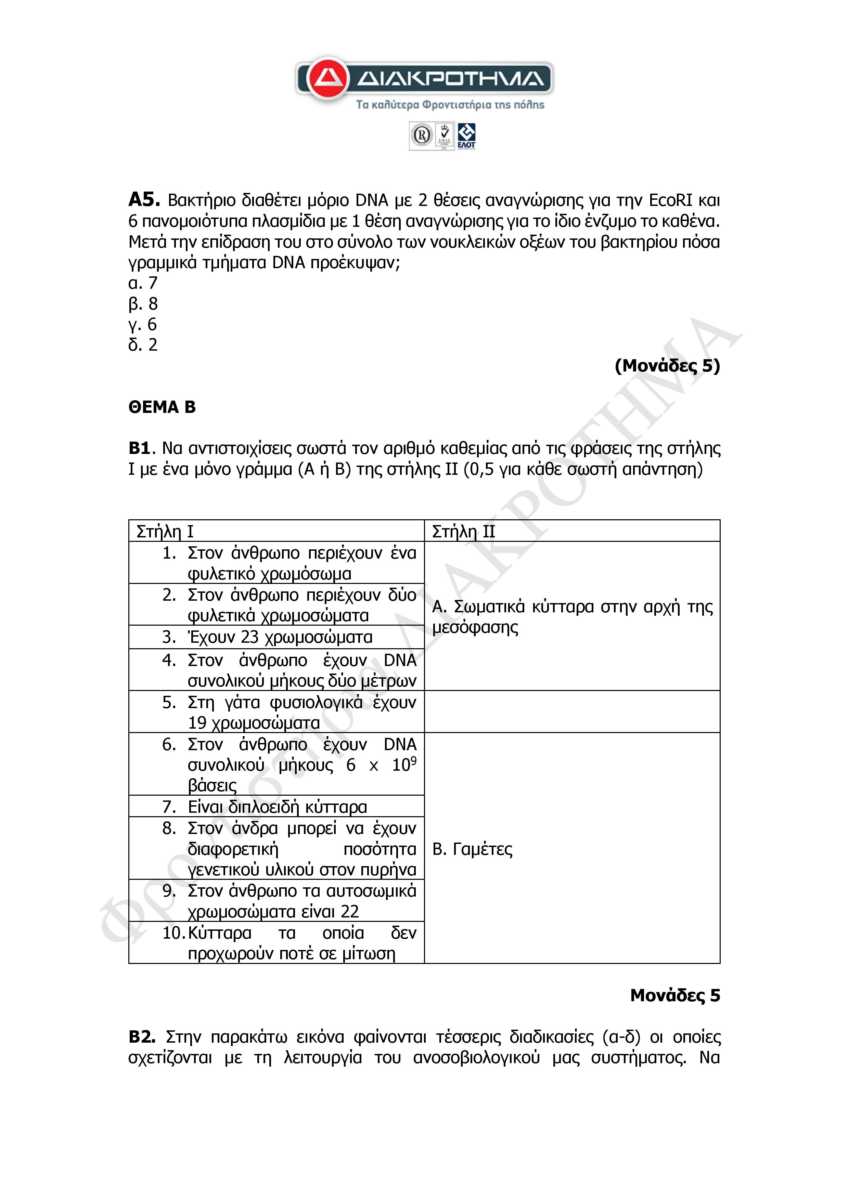 ΔΙΑΚΡΟΤΗΜΑ
Τα καλύτερα Φροντιστήρια της πόλης

ΕΛΟΤ

**Α5.** Βακτήριο διαθέτει μόριο DNA με 2 θέσεις αναγνώρισης για την EcoRI και 6 πανομοιότυπα πλασμίδια με 1 θέση αναγνώρισης για το ίδιο ένζυμο το καθένα. Μετά την επίδραση του στο σύνολο των νουκλεικών οξέων του βακτηρίου πόσα γραμμικά τμήματα DNA προέκυψαν;
α. 7
β. 8
γ. 6
δ. 2

**(Μονάδες 5)**

**ΘΕΜΑ Β**

**Β1**. Να αντιστοιχίσεις σωστά τον αριθμό καθεμίας από τις φράσεις της στήλης Ι με ένα μόνο γράμμα (Α ή Β) της στήλης ΙΙ (0,5 για κάθε σωστή απάντηση)

| Στήλη Ι | Στήλη ΙΙ |
|---|---|
| 1. Στον άνθρωπο περιέχουν ένα φυλετικό χρωμόσωμα | Α. Σωματικά κύτταρα στην αρχή της μεσόφασης |
| 2. Στον άνθρωπο περιέχουν δύο φυλετικά χρωμοσώματα | |
| 3. Έχουν 23 χρωμοσώματα | |
| 4. Στον άνθρωπο έχουν DNA συνολικού μήκους δύο μέτρων | |
| 5. Στη γάτα φυσιολογικά έχουν 19 χρωμοσώματα | |
| 6. Στον άνθρωπο έχουν DNA συνολικού μήκους 6 x $10^9$ βάσεις | Β. Γαμέτες |
| 7. Είναι διπλοειδή κύτταρα | |
| 8. Στον άνδρα μπορεί να έχουν διαφορετική ποσότητα γενετικού υλικού στον πυρήνα | |
| 9. Στον άνθρωπο τα αυτοσωμικά χρωμοσώματα είναι 22 | |
| 10. Κύτταρα τα οποία δεν προχωρούν ποτέ σε μίτωση | |

**Μονάδες 5**

**Β2.** Στην παρακάτω εικόνα φαίνονται τέσσερις διαδικασίες (α-δ) οι οποίες σχετίζονται με τη λειτουργία του ανοσοβιολογικού μας συστήματος. Να

ΦΡΟΝΤΙΣΤΗΡΙΑ ΔΙΑΚΡΟΤΗΜΑ